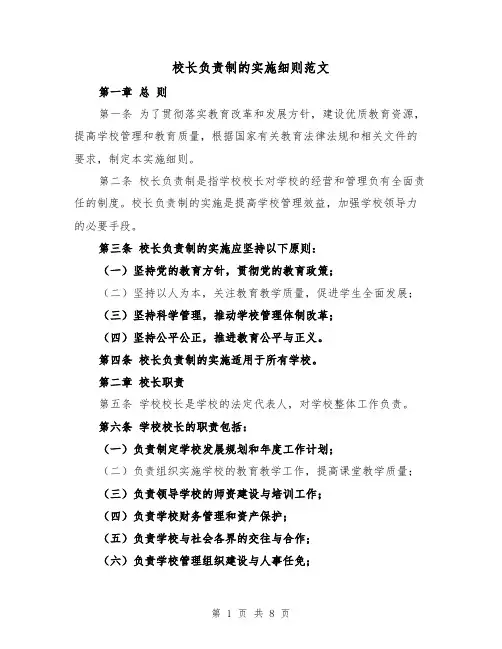 校长负责制的实施细则范文

第一章 总 则

第一条 为了贯彻落实教育改革和发展方针，建设优质教育资源，提高学校管理和教育质量，根据国家有关教育法律法规和相关文件的要求，制定本实施细则。

第二条 校长负责制是指学校校长对学校的经营和管理负有全面责任的制度。校长负责制的实施是提高学校管理效益，加强学校领导力的必要手段。

第三条 校长负责制的实施应坚持以下原则：

（一）坚持党的教育方针，贯彻党的教育政策；

（二）坚持以人为本，关注教育教学质量，促进学生全面发展；

（三）坚持科学管理，推动学校管理体制改革；

（四）坚持公平公正，推进教育公平与正义。

第四条 校长负责制的实施适用于所有学校。

第二章 校长职责

第五条 学校校长是学校的法定代表人，对学校整体工作负责。

第六条 学校校长的职责包括：

（一）负责制定学校发展规划和年度工作计划；

（二）负责组织实施学校的教育教学工作，提高课堂教学质量；

（三）负责领导学校的师资建设与培训工作；

（四）负责学校财务管理和资产保护；

（五）负责学校与社会各界的交往与合作；

（六）负责学校管理组织建设与人事任免；

第 1 页 共 8 页